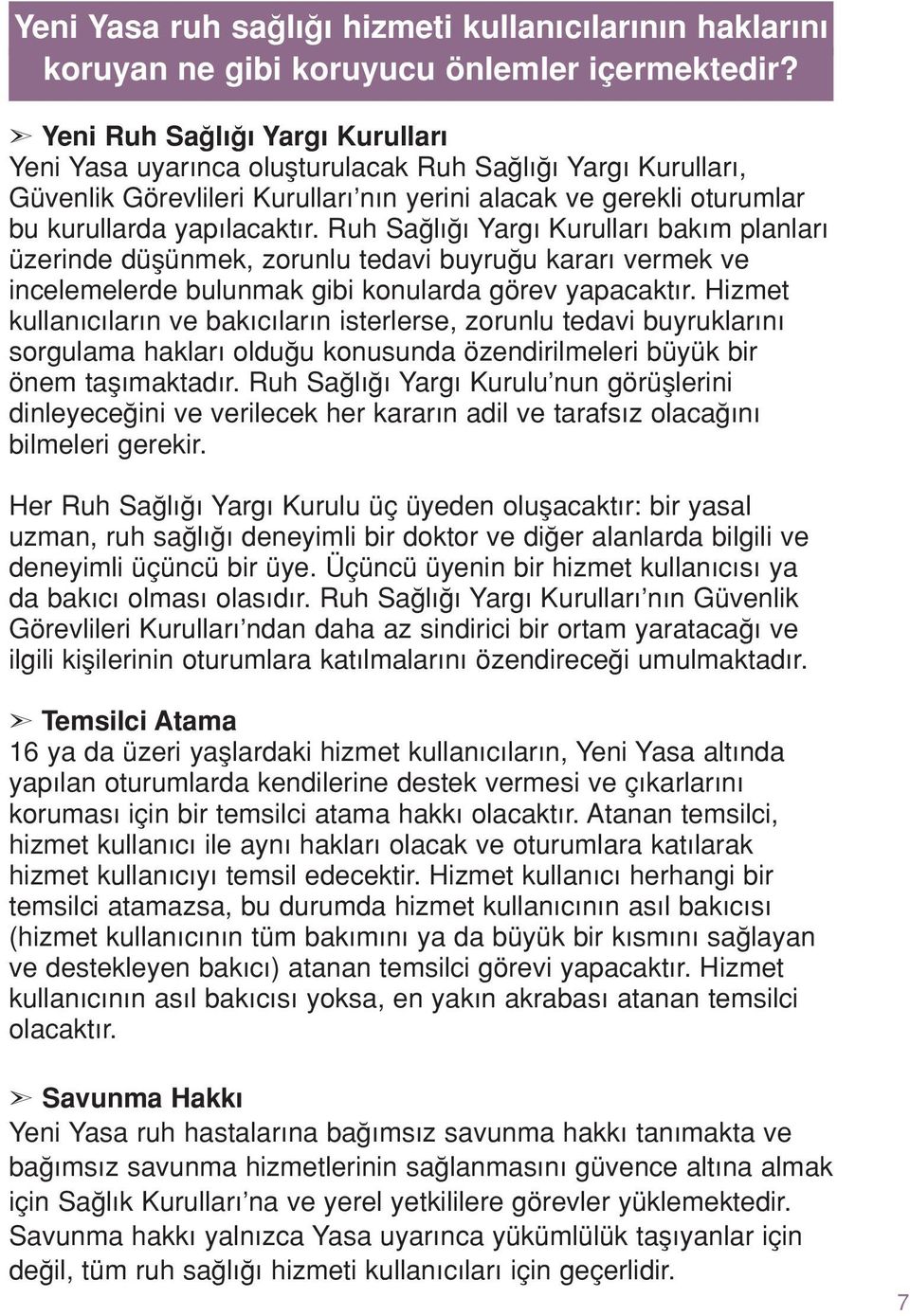 Yeni Yasa ruh sağlığı hizmeti kullanıcılarının haklarını koruyan ne gibi koruyucu önlemler içermektedir?

➢ Yeni Ruh Sağlığı Yargı Kurulları
Yeni Yasa uyarınca oluşturulacak Ruh Sağlığı Yargı Kurulları, Güvenlik Görevlileri Kurulları'nın yerini alacak ve gerekli oturumlar bu kurullarda yapılacaktır. Ruh Sağlığı Yargı Kurulları bakım planları üzerinde düşünmek, zorunlu tedavi buyruğu kararı vermek ve incelemelerde bulunmak gibi konularda görev yapacaktır. Hizmet kullanıcıların ve bakıcıların isterlerse, zorunlu tedavi buyruklarını sorgulama hakları olduğu konusunda özendirilmeleri büyük bir önem taşımaktadır. Ruh Sağlığı Yargı Kurulu'nun görüşlerini dinleyeceğini ve verilecek her kararın adil ve tarafsız olacağını bilmeleri gerekir.

Her Ruh Sağlığı Yargı Kurulu üç üyeden oluşacaktır: bir yasal uzman, ruh sağlığı deneyimli bir doktor ve diğer alanlarda bilgili ve deneyimli üçüncü bir üye. Üçüncü üyenin bir hizmet kullanıcısı ya da bakıcı olması olasıdır. Ruh Sağlığı Yargı Kurulları'nın Güvenlik Görevlileri Kurulları'ndan daha az sindirici bir ortam yaratacağı ve ilgili kişilerinin oturumlara katılmalarını özendireceği umulmaktadır.

➢ Temsilci Atama
16 ya da üzeri yaşlardaki hizmet kullanıcıların, Yeni Yasa altında yapılan oturumlarda kendilerine destek vermesi ve çıkarlarını koruması için bir temsilci atama hakkı olacaktır. Atanan temsilci, hizmet kullanıcı ile aynı hakları olacak ve oturumlara katılarak hizmet kullanıcıyı temsil edecektir. Hizmet kullanıcı herhangi bir temsilci atamazsa, bu durumda hizmet kullanıcının asıl bakıcısı (hizmet kullanıcının tüm bakımını ya da büyük bir kısmını sağlayan ve destekleyen bakıcı) atanan temsilci görevi yapacaktır. Hizmet kullanıcının asıl bakıcısı yoksa, en yakın akrabası atanan temsilci olacaktır.

➢ Savunma Hakkı
Yeni Yasa ruh hastalarına bağımsız savunma hakkı tanımakta ve bağımsız savunma hizmetlerinin sağlanmasını güvence altına almak için Sağlık Kurulları'na ve yerel yetkililere görevler yüklemektedir. Savunma hakkı yalnızca Yasa uyarınca yükümlülük taşıyanlar için değil, tüm ruh sağlığı hizmeti kullanıcıları için geçerlidir.

7